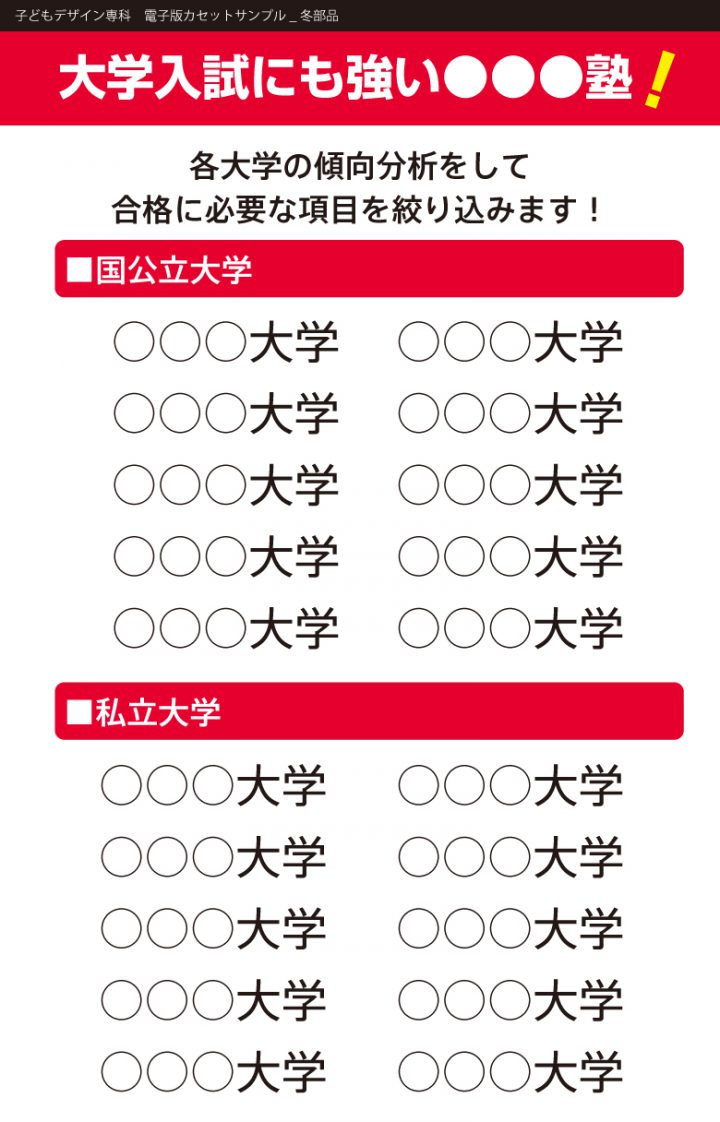 子どもデザイン専科　電子版カセットサンプル _ 冬部品

大学入試にも強い●●●塾！

各大学の傾向分析をして
合格に必要な項目を絞り込みます！

■国公立大学

○○○大学　○○○大学
○○○大学　○○○大学
○○○大学　○○○大学
○○○大学　○○○大学
○○○大学　○○○大学

■私立大学

○○○大学　○○○大学
○○○大学　○○○大学
○○○大学　○○○大学
○○○大学　○○○大学
○○○大学　○○○大学